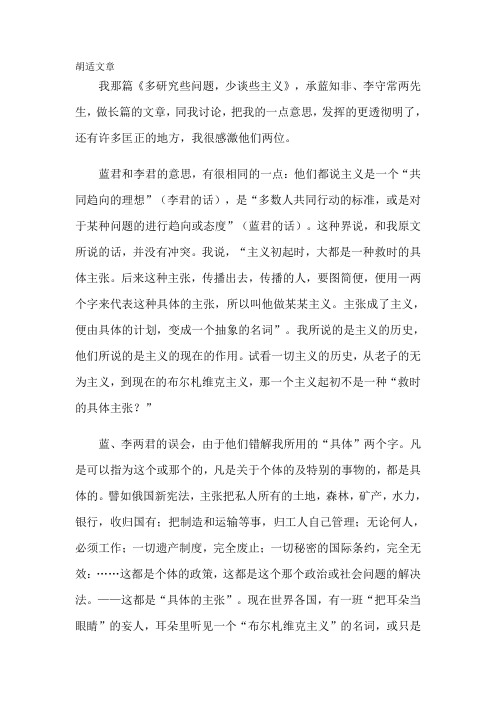 胡适文章

我那篇《多研究些问题，少谈些主义》，承蓝知非、李守常两先生，做长篇的文章，同我讨论，把我的一点意思，发挥的更透彻明了，还有许多匡正的地方，我很感激他们两位。

蓝君和李君的意思，有很相同的一点：他们都说主义是一个“共同趋向的理想”（李君的话），是“多数人共同行动的标准，或是对于某种问题的进行趋向或态度”（蓝君的话）。这种界说，和我原文所说的话，并没有冲突。我说，“主义初起时，大都是一种救时的具体主张。后来这种主张，传播出去，传播的人，要图简便，便用一两个字来代表这种具体的主张，所以叫他做某某主义。主张成了主义，便由具体的计划，变成一个抽象的名词”。我所说的是主义的历史，他们所说的是主义的现在的作用。试看一切主义的历史，从老子的无为主义，到现在的布尔札维克主义，那一个主义起初不是一种“救时的具体主张？”

蓝、李两君的误会，由于他们错解我所用的“具体”两个字。凡是可以指为这个或那个的，凡是关于个体的及特别的事物的，都是具体的。譬如俄国新宪法，主张把私人所有的土地，森林，矿产，水力，银行，收归国有；把制造和运输等事，归工人自己管理；无论何人，必须工作；一切遗产制度，完全废止；一切秘密的国际条约，完全无效；……这都是个体的政策，这都是这个那个政治或社会问题的解决法。——这都是“具体的主张”。现在世界各国，有一班“把耳朵当眼睛”的妄人，耳朵里听见一个“布尔札维克主义”的名词，或只是